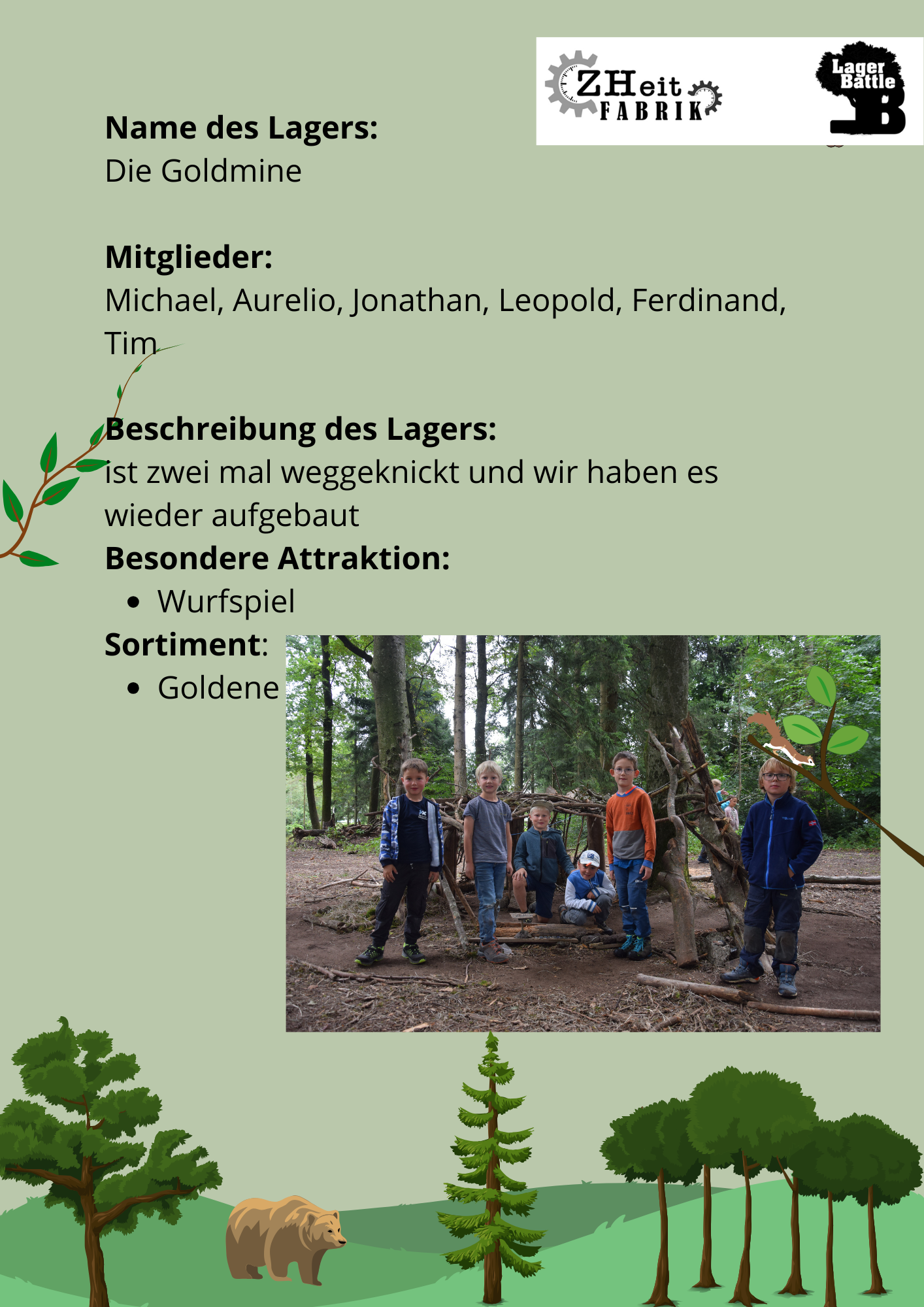 ZHeit FABRIK

Lager Battle B

**Name des Lagers:**
Die Goldmine

**Mitglieder:**
Michael, Aurelio, Jonathan, Leopold, Ferdinand, Tim

**Beschreibung des Lagers:**
ist zwei mal weggeknickt und wir haben es wieder aufgebaut
**Besondere Attraktion:**
- Wurfspiel

**Sortiment**:
- Goldene